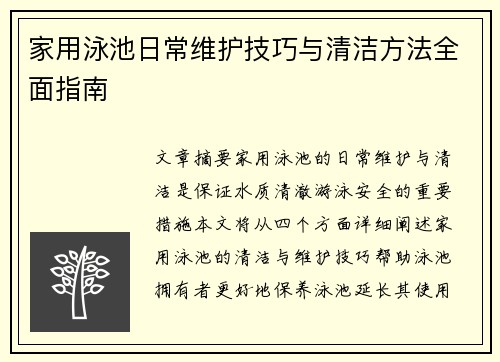 家用泳池日常维护技巧与清洁方法全面指南

文章摘要家用泳池的日常维护与清洁是保证水质清澈游泳安全的重要措施本文将从四个方面详细阐述家用泳池的清洁与维护技巧帮助泳池拥有者更好地保养泳池延长其使用